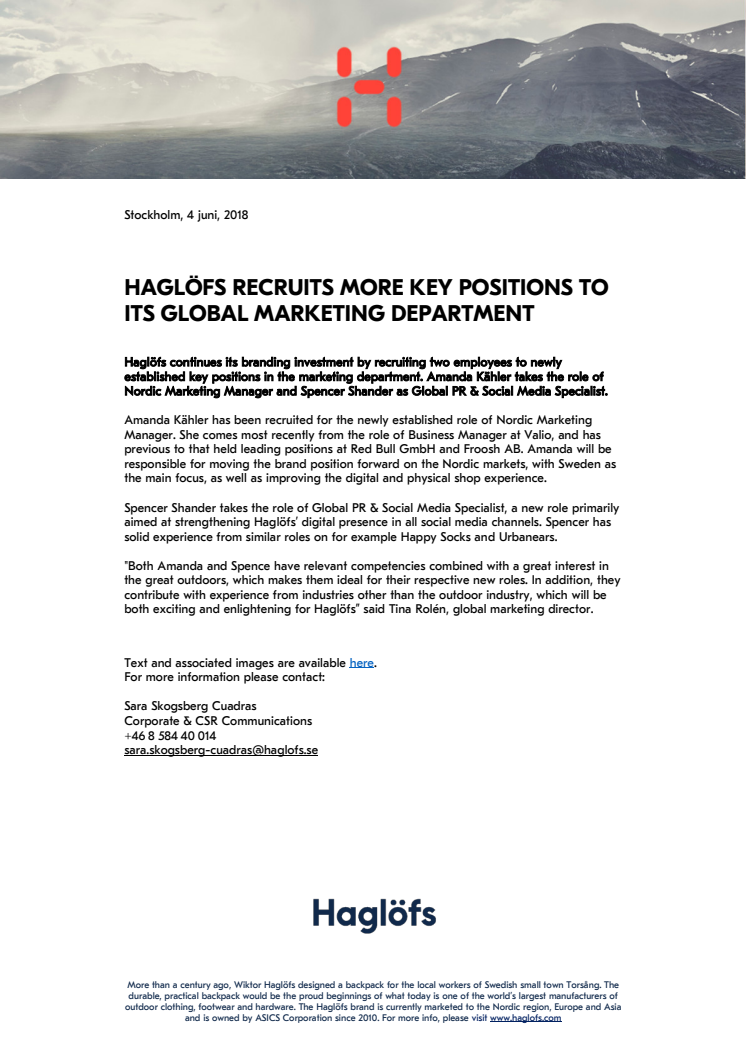 Stockholm, 4 juni, 2018

HAGLÖFS RECRUITS MORE KEY POSITIONS TO ITS GLOBAL MARKETING DEPARTMENT

Haglöfs continues its branding investment by recruiting two employees to newly established key positions in the marketing department. Amanda Kähler takes the role of Nordic Marketing Manager and Spencer Shander as Global PR & Social Media Specialist.

Amanda Kähler has been recruited for the newly established role of Nordic Marketing Manager. She comes most recently from the role of Business Manager at Valio, and has previous to that held leading positions at Red Bull GmbH and Froosh AB. Amanda will be responsible for moving the brand position forward on the Nordic markets, with Sweden as the main focus, as well as improving the digital and physical shop experience.

Spencer Shander takes the role of Global PR & Social Media Specialist, a new role primarily aimed at strengthening Haglöfs' digital presence in all social media channels. Spencer has solid experience from similar roles on for example Happy Socks and Urbanears.

"Both Amanda and Spence have relevant competencies combined with a great interest in the great outdoors, which makes them ideal for their respective new roles. In addition, they contribute with experience from industries other than the outdoor industry, which will be both exciting and enlightening for Haglöfs" said Tina Rolén, global marketing director.

Text and associated images are available here.
For more information please contact:

Sara Skogsberg Cuadras
Corporate & CSR Communications
+46 8 584 40 014
sara.skogsberg-cuadras@haglofs.se

Haglöfs

More than a century ago, Wiktor Haglöfs designed a backpack for the local workers of Swedish small town Torsång. The durable, practical backpack would be the proud beginnings of what today is one of the world's largest manufacturers of outdoor clothing, footwear and hardware. The Haglöfs brand is currently marketed to the Nordic region, Europe and Asia and is owned by ASICS Corporation since 2010. For more info, please visit www.haglofs.com